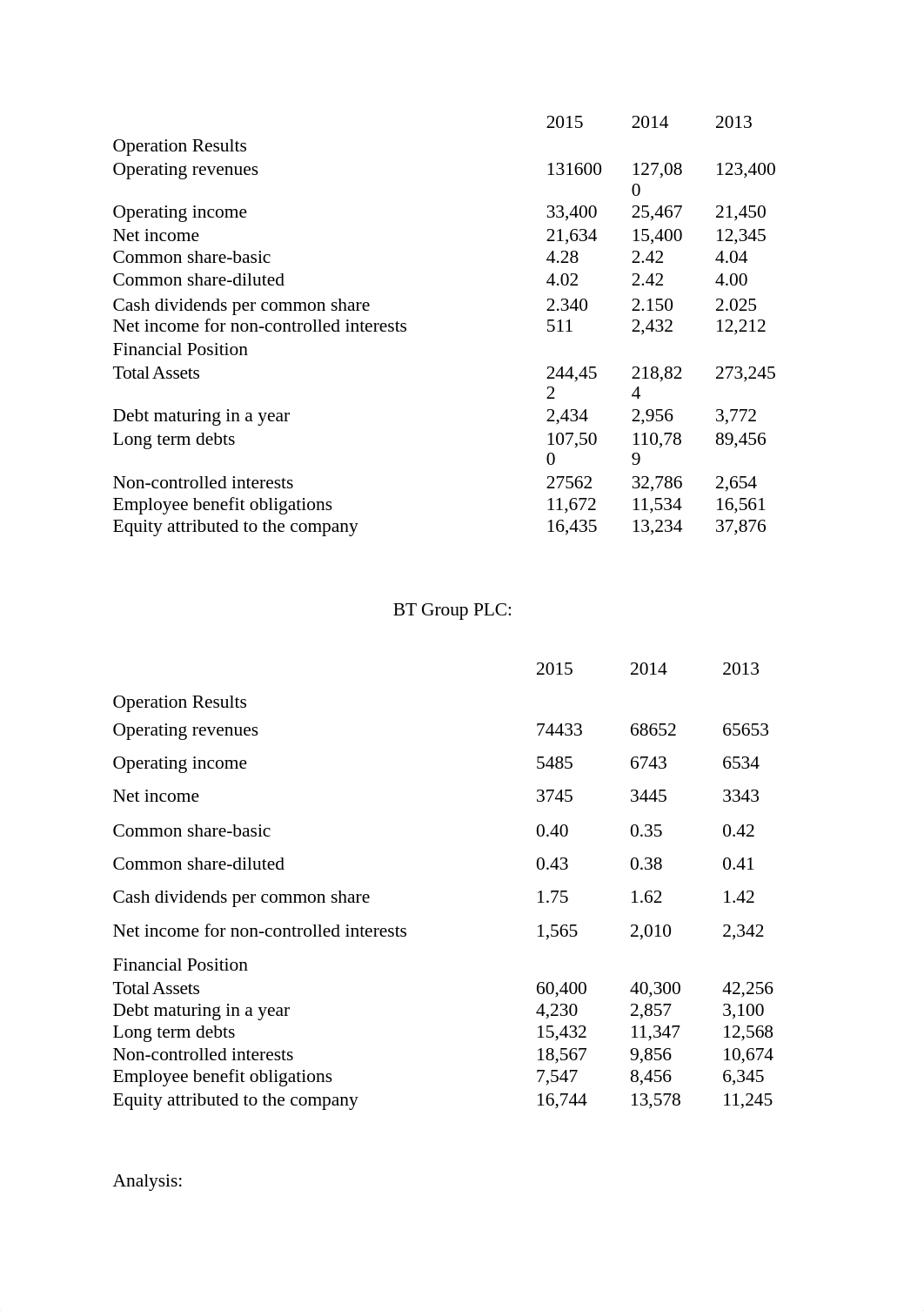 | | 2015 | 2014 | 2013 |
|---|---|---|---|
| Operation Results | | | |
| Operating revenues | 131600 | 127,080 | 123,400 |
| Operating income | 33,400 | 25,467 | 21,450 |
| Net income | 21,634 | 15,400 | 12,345 |
| Common share-basic | 4.28 | 2.42 | 4.04 |
| Common share-diluted | 4.02 | 2.42 | 4.00 |
| Cash dividends per common share | 2.340 | 2.150 | 2.025 |
| Net income for non-controlled interests | 511 | 2,432 | 12,212 |
| Financial Position | | | |
| Total Assets | 244,452 | 218,824 | 273,245 |
| Debt maturing in a year | 2,434 | 2,956 | 3,772 |
| Long term debts | 107,500 | 110,789 | 89,456 |
| Non-controlled interests | 27562 | 32,786 | 2,654 |
| Employee benefit obligations | 11,672 | 11,534 | 16,561 |
| Equity attributed to the company | 16,435 | 13,234 | 37,876 |

BT Group PLC:

| | 2015 | 2014 | 2013 |
|---|---|---|---|
| Operation Results | | | |
| Operating revenues | 74433 | 68652 | 65653 |
| Operating income | 5485 | 6743 | 6534 |
| Net income | 3745 | 3445 | 3343 |
| Common share-basic | 0.40 | 0.35 | 0.42 |
| Common share-diluted | 0.43 | 0.38 | 0.41 |
| Cash dividends per common share | 1.75 | 1.62 | 1.42 |
| Net income for non-controlled interests | 1,565 | 2,010 | 2,342 |
| Financial Position | | | |
| Total Assets | 60,400 | 40,300 | 42,256 |
| Debt maturing in a year | 4,230 | 2,857 | 3,100 |
| Long term debts | 15,432 | 11,347 | 12,568 |
| Non-controlled interests | 18,567 | 9,856 | 10,674 |
| Employee benefit obligations | 7,547 | 8,456 | 6,345 |
| Equity attributed to the company | 16,744 | 13,578 | 11,245 |

Analysis: